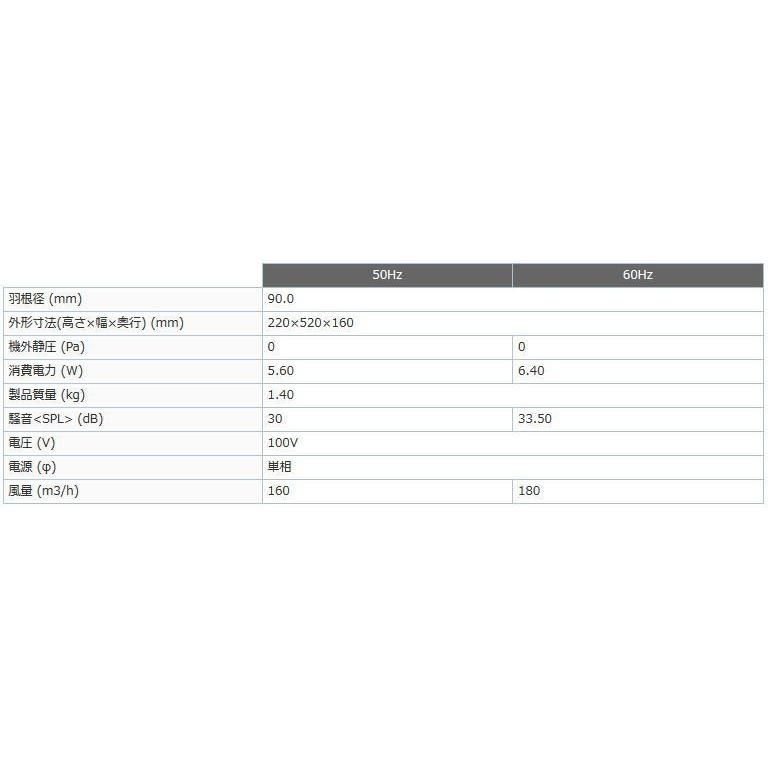 | | 50Hz | 60Hz |
|---|---|---|
| 羽根径 (mm) | 90.0 | |
| 外形寸法(高さ×幅×奥行) (mm) | 220×520×160 | |
| 機外静圧 (Pa) | 0 | 0 |
| 消費電力 (W) | 5.60 | 6.40 |
| 製品質量 (kg) | 1.40 | |
| 騒音<SPL> (dB) | 30 | 33.50 |
| 電圧 (V) | 100V | |
| 電源 (φ) | 単相 | |
| 風量 (m3/h) | 160 | 180 |